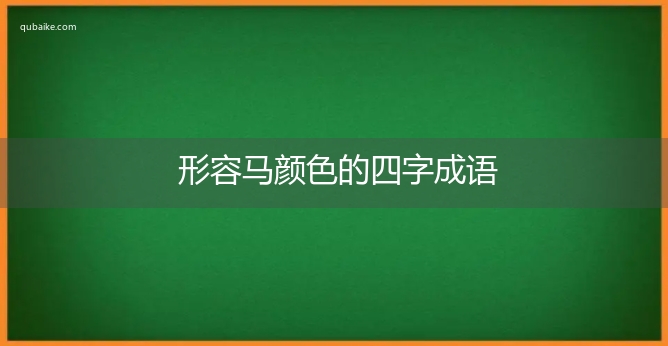 qubaike.com

形容马颜色的四字成语